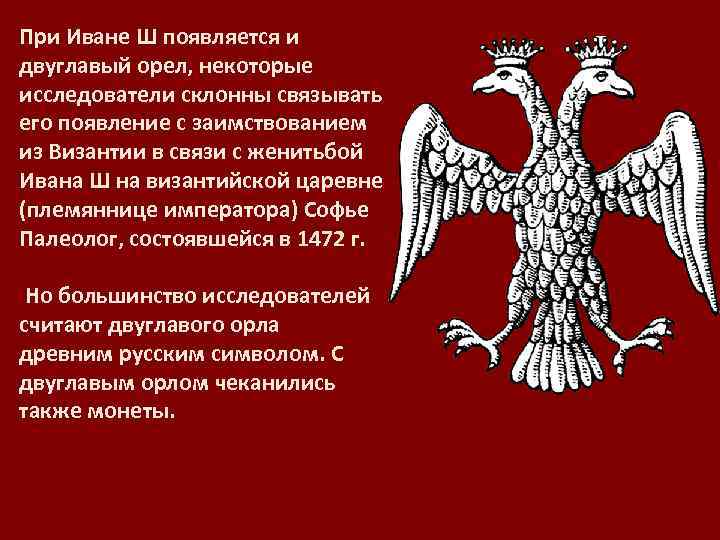 При Иване Ш появляется и двуглавый орел, некоторые исследователи склонны связывать его появление с заимствованием из Византии в связи с женитьбой Ивана Ш на византийской царевне (племяннице императора) Софье Палеолог, состоявшейся в 1472 г.

Но большинство исследователей считают двуглавого орла древним русским символом. С двуглавым орлом чеканились также монеты.